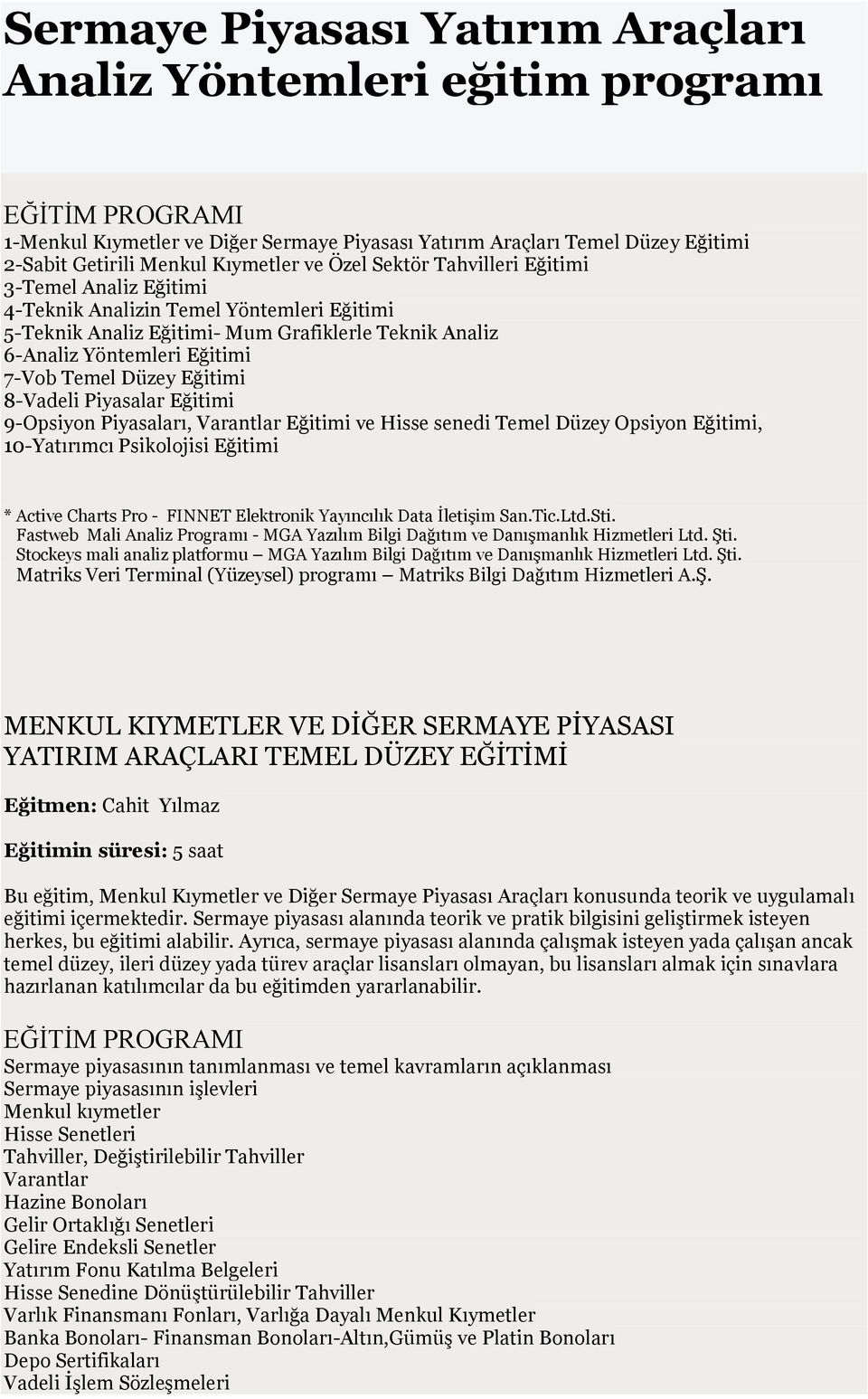 Sermaye Piyasası Yatırım Araçları Analiz Yöntemleri eğitim programı

EĞİTİM PROGRAMI
1-Menkul Kıymetler ve Diğer Sermaye Piyasası Yatırım Araçları Temel Düzey Eğitimi
2-Sabit Getirili Menkul Kıymetler ve Özel Sektör Tahvilleri Eğitimi
3-Temel Analiz Eğitimi
4-Teknik Analizin Temel Yöntemleri Eğitimi
5-Teknik Analiz Eğitimi- Mum Grafiklerle Teknik Analiz
6-Analiz Yöntemleri Eğitimi
7-Vob Temel Düzey Eğitimi
8-Vadeli Piyasalar Eğitimi
9-Opsiyon Piyasaları, Varantlar Eğitimi ve Hisse senedi Temel Düzey Opsiyon Eğitimi,
10-Yatırımcı Psikolojisi Eğitimi

* Active Charts Pro - FINNET Elektronik Yayıncılık Data İletişim San.Tic.Ltd.Sti.
Fastweb Mali Analiz Programı - MGA Yazılım Bilgi Dağıtım ve Danışmanlık Hizmetleri Ltd. Şti.
Stockeys mali analiz platformu – MGA Yazılım Bilgi Dağıtım ve Danışmanlık Hizmetleri Ltd. Şti.
Matriks Veri Terminal (Yüzeysel) programı – Matriks Bilgi Dağıtım Hizmetleri A.Ş.

MENKUL KIYMETLER VE DİĞER SERMAYE PİYASASI YATIRIM ARAÇLARI TEMEL DÜZEY EĞİTİMİ

Eğitmen: Cahit Yılmaz

Eğitimin süresi: 5 saat

Bu eğitim, Menkul Kıymetler ve Diğer Sermaye Piyasası Araçları konusunda teorik ve uygulamalı eğitimi içermektedir. Sermaye piyasası alanında teorik ve pratik bilgisini geliştirmek isteyen herkes, bu eğitimi alabilir. Ayrıca, sermaye piyasası alanında çalışmak isteyen yada çalışan ancak temel düzey, ileri düzey yada türev araçlar lisansları olmayan, bu lisansları almak için sınavlara hazırlanan katılımcılar da bu eğitimden yararlanabilir.

EĞİTİM PROGRAMI
Sermaye piyasasının tanımlanması ve temel kavramların açıklanması
Sermaye piyasasının işlevleri
Menkul kıymetler
Hisse Senetleri
Tahviller, Değiştirilebilir Tahviller
Varantlar
Hazine Bonoları
Gelir Ortaklığı Senetleri
Gelire Endeksli Senetler
Yatırım Fonu Katılma Belgeleri
Hisse Senedine Dönüştürülebilir Tahviller
Varlık Finansmanı Fonları, Varlığa Dayalı Menkul Kıymetler
Banka Bonoları- Finansman Bonoları-Altın,Gümüş ve Platin Bonoları
Depo Sertifikaları
Vadeli İşlem Sözleşmeleri